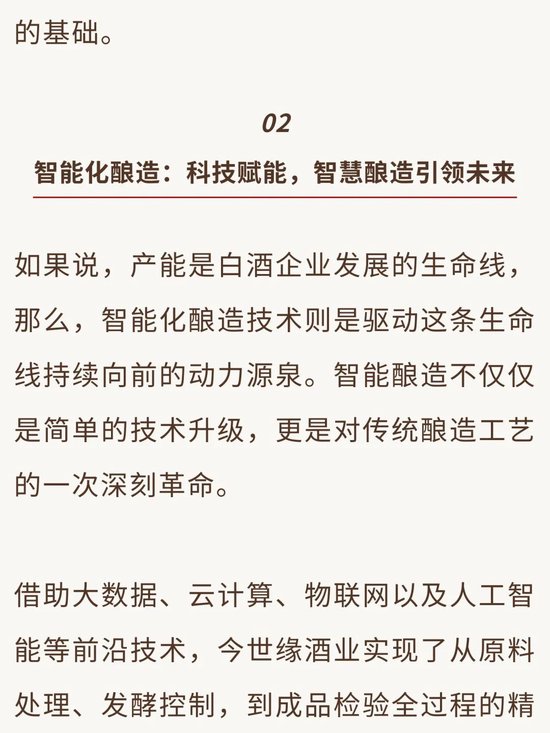 的基础。

02

智能化酿造：科技赋能，智慧酿造引领未来

如果说，产能是白酒企业发展的生命线，那么，智能化酿造技术则是驱动这条生命线持续向前的动力源泉。智能酿造不仅仅是简单的技术升级，更是对传统酿造工艺的一次深刻革命。

借助大数据、云计算、物联网以及人工智能等前沿技术，今世缘酒业实现了从原料处理、发酵控制，到成品检验全过程的精